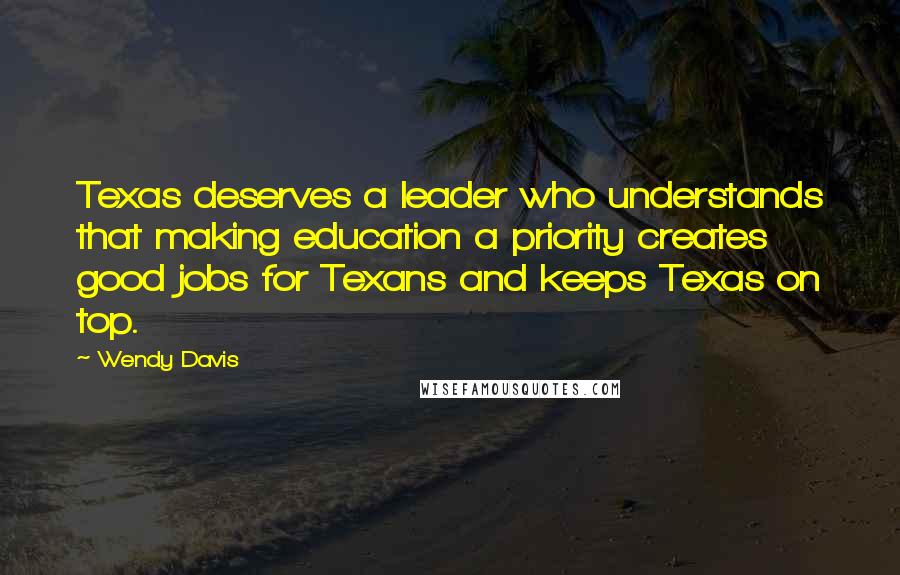 Texas deserves a leader who understands that making education a priority creates good jobs for Texans and keeps Texas on top.

~ Wendy Davis

WISEFAMOUSQUOTES.COM